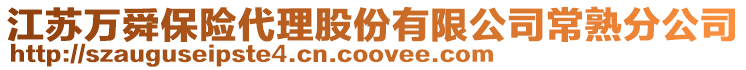 江苏万舜保险代理股份有限公司常熟分公司
http://szauguseipste4.cn.coovee.com